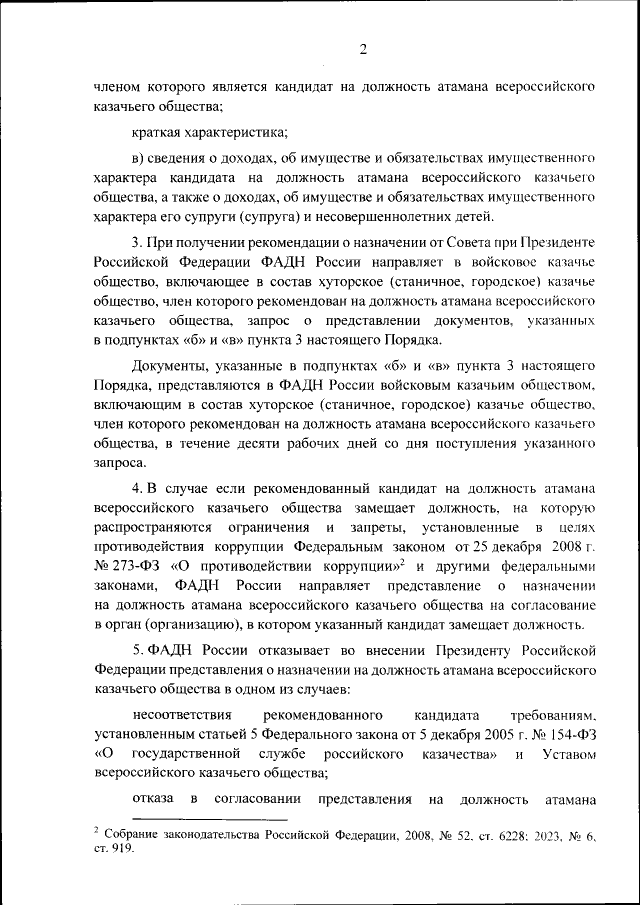 2

членом которого является кандидат на должность атамана всероссийского казачьего общества;

краткая характеристика;

в) сведения о доходах, об имуществе и обязательствах имущественного характера кандидата на должность атамана всероссийского казачьего общества, а также о доходах, об имуществе и обязательствах имущественного характера его супруги (супруга) и несовершеннолетних детей.

3. При получении рекомендации о назначении от Совета при Президенте Российской Федерации ФАДН России направляет в войсковое казачье общество, включающее в состав хуторское (станичное, городское) казачье общество, член которого рекомендован на должность атамана всероссийского казачьего общества, запрос о представлении документов, указанных в подпунктах «б» и «в» пункта 3 настоящего Порядка.

Документы, указанные в подпунктах «б» и «в» пункта 3 настоящего Порядка, представляются в ФАДН России войсковым казачьим обществом, включающим в состав хуторское (станичное, городское) казачье общество, член которого рекомендован на должность атамана всероссийского казачьего общества, в течение десяти рабочих дней со дня поступления указанного запроса.

4. В случае если рекомендованный кандидат на должность атамана всероссийского казачьего общества замещает должность, на которую распространяются ограничения и запреты, установленные в целях противодействия коррупции Федеральным законом от 25 декабря 2008 г. № 273-ФЗ «О противодействии коррупции»$^2$ и другими федеральными законами, ФАДН России направляет представление о назначении на должность атамана всероссийского казачьего общества на согласование в орган (организацию), в котором указанный кандидат замещает должность.

5. ФАДН России отказывает во внесении Президенту Российской Федерации представления о назначении на должность атамана всероссийского казачьего общества в одном из случаев:

несоответствия рекомендованного кандидата требованиям, установленным статьей 5 Федерального закона от 5 декабря 2005 г. № 154-ФЗ «О государственной службе российского казачества» и Уставом всероссийского казачьего общества;

отказа в согласовании представления на должность атамана

$^2$ Собрание законодательства Российской Федерации, 2008, № 52, ст. 6228; 2023, № 6, ст. 919.